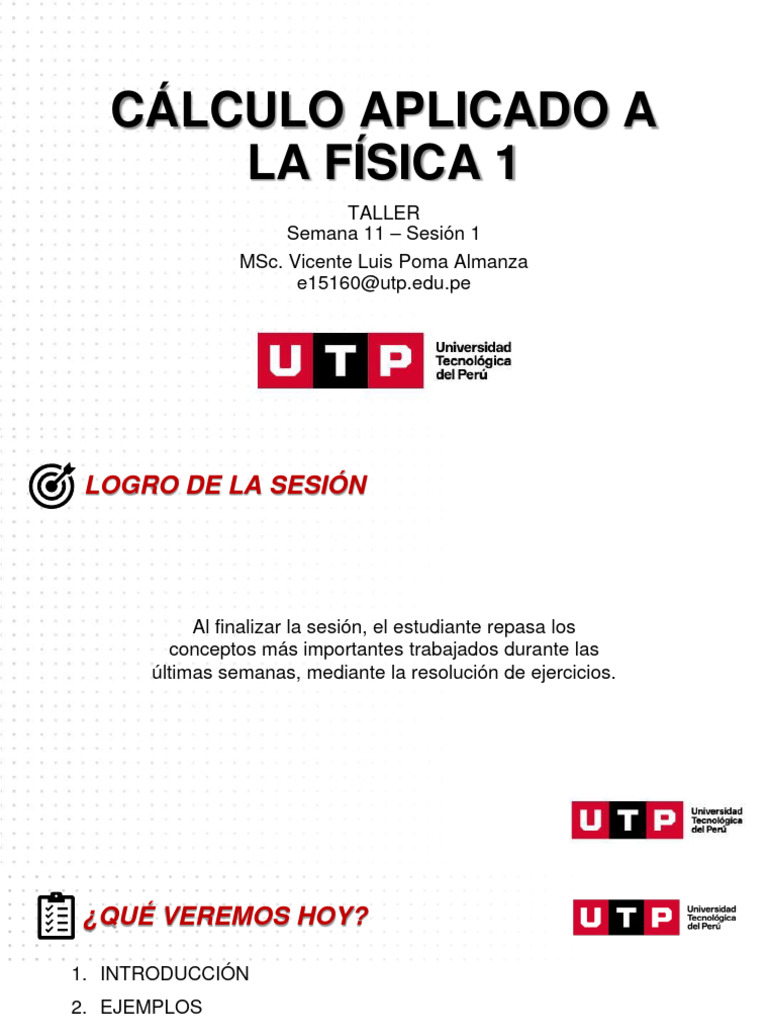 CÁLCULO APLICADO A LA FÍSICA 1

TALLER
Semana 11 – Sesión 1

MSc. Vicente Luis Poma Almanza
e15160@utp.edu.pe

UTP Universidad Tecnológica del Perú

LOGRO DE LA SESIÓN

Al finalizar la sesión, el estudiante repasa los conceptos más importantes trabajados durante las últimas semanas, mediante la resolución de ejercicios.

UTP Universidad Tecnológica del Perú

¿QUÉ VEREMOS HOY?

UTP Universidad Tecnológica del Perú

1. INTRODUCCIÓN
2. EJEMPLOS